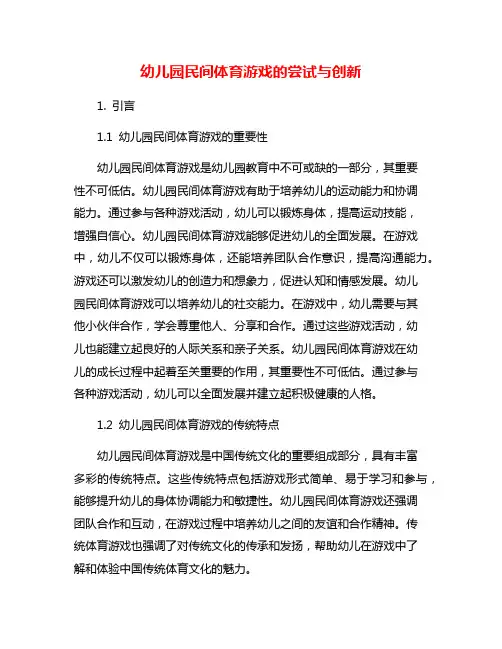 幼儿园民间体育游戏的尝试与创新

1. 引言

1.1 幼儿园民间体育游戏的重要性

幼儿园民间体育游戏是幼儿园教育中不可或缺的一部分，其重要性不可低估。幼儿园民间体育游戏有助于培养幼儿的运动能力和协调能力。通过参与各种游戏活动，幼儿可以锻炼身体，提高运动技能，增强自信心。幼儿园民间体育游戏能够促进幼儿的全面发展。在游戏中，幼儿不仅可以锻炼身体，还能培养团队合作意识，提高沟通能力。游戏还可以激发幼儿的创造力和想象力，促进认知和情感发展。幼儿园民间体育游戏可以培养幼儿的社交能力。在游戏中，幼儿需要与其他小伙伴合作，学会尊重他人、分享和合作。通过这些游戏活动，幼儿也能建立起良好的人际关系和亲子关系。幼儿园民间体育游戏在幼儿的成长过程中起着至关重要的作用，其重要性不可低估。通过参与各种游戏活动，幼儿可以全面发展并建立起积极健康的人格。

1.2 幼儿园民间体育游戏的传统特点

幼儿园民间体育游戏是中国传统文化的重要组成部分，具有丰富多彩的传统特点。这些传统特点包括游戏形式简单、易于学习和参与，能够提升幼儿的身体协调能力和敏捷性。幼儿园民间体育游戏还强调团队合作和互动，在游戏过程中培养幼儿之间的友谊和合作精神。传统体育游戏也强调了对传统文化的传承和发扬，帮助幼儿在游戏中了解和体验中国传统体育文化的魅力。